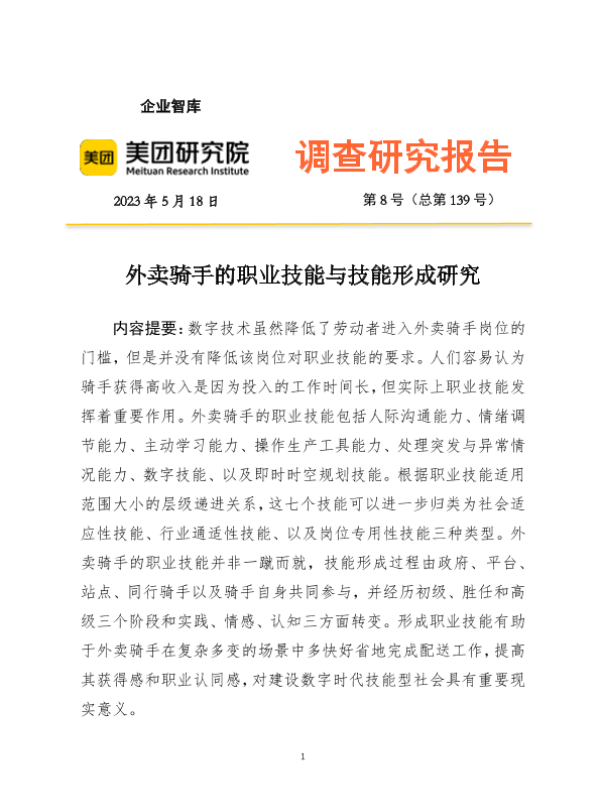 企业智库

美团 美团研究院
Meituan Research Institute

调查研究报告

2023 年 5 月 18 日

第 8 号（总第 139 号）

外卖骑手的职业技能与技能形成研究

内容提要：数字技术虽然降低了劳动者进入外卖骑手岗位的门槛，但是并没有降低该岗位对职业技能的要求。人们容易认为骑手获得高收入是因为投入的工作时间长，但实际上职业技能发挥着重要作用。外卖骑手的职业技能包括人际沟通能力、情绪调节能力、主动学习能力、操作生产工具能力、处理突发与异常情况能力、数字技能、以及即时时空规划技能。根据职业技能适用范围大小的层级递进关系，这七个技能可以进一步归类为社会适应性技能、行业通适性技能、以及岗位专用性技能三种类型。外卖骑手的职业技能并非一蹴而就，技能形成过程由政府、平台、站点、同行骑手以及骑手自身共同参与，并经历初级、胜任和高级三个阶段和实践、情感、认知三方面转变。形成职业技能有助于外卖骑手在复杂多变的场景中多快好省地完成配送工作，提高其获得感和职业认同感，对建设数字时代技能型社会具有重要现实意义。

1